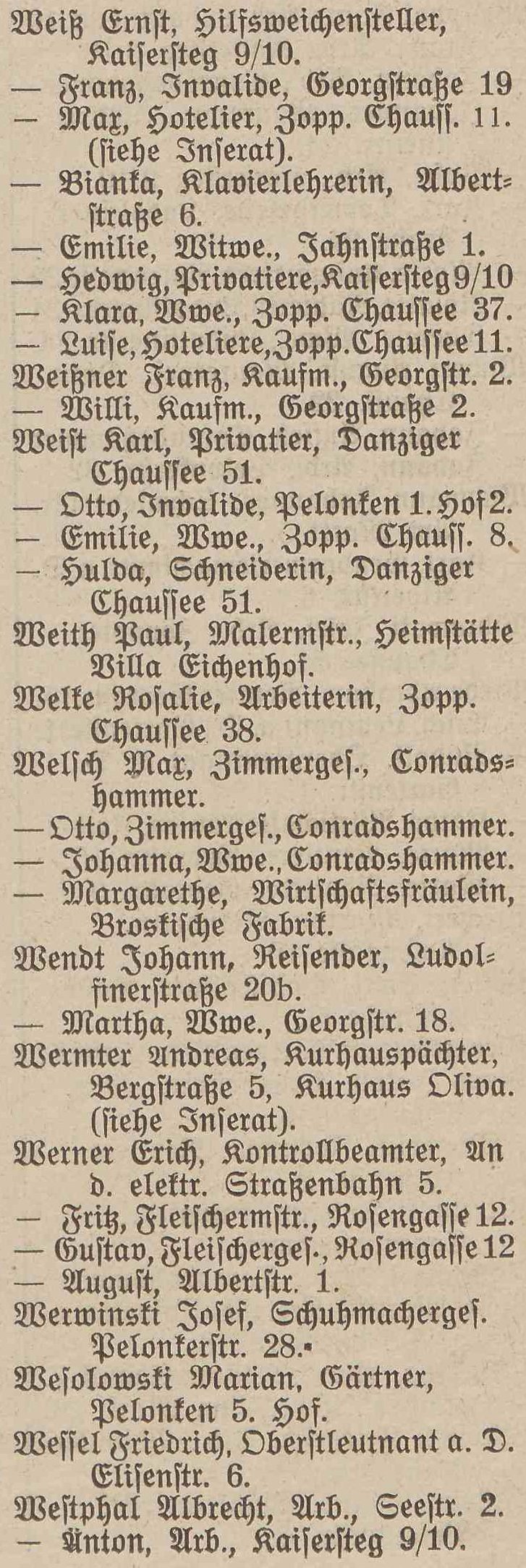 Weiß Ernst, Hilfsweichensteller, Kaisersteg 9/10.
— Franz, Invalide, Georgstraße 19
— Max, Hotelier, Zopp. Chauss. 11. (siehe Inserat).
— Bianka, Klavierlehrerin, Albertstraße 6.
— Emilie, Witwe., Jahnstraße 1.
— Hedwig, Privatiere, Kaisersteg 9/10
— Klara, Wwe., Zopp. Chaussee 37.
— Luise, Hoteliere, Zopp. Chaussee 11.
Weißner Franz, Kaufm., Georgstr. 2.
— Willi, Kaufm., Georgstraße 2.
Weist Karl, Privatier, Danziger Chaussee 51.
— Otto, Invalide, Pelonken 1. Hof 2.
— Emilie, Wwe., Zopp. Chauss. 8.
— Hulda, Schneiderin, Danziger Chaussee 51.
Weith Paul, Malermstr., Heimstätte Villa Eichenhof.
Welke Rosalie, Arbeiterin, Zopp. Chaussee 38.
Welsch Max, Zimmerges., Conradshammer.
— Otto, Zimmerges., Conradshammer.
— Johanna, Wwe., Conradshammer.
— Margarethe, Wirtschaftsfräulein, Broskische Fabrik.
Wendt Johann, Reisender, Ludolfinerstraße 20b.
— Martha, Wwe., Georgstr. 18.
Wermter Andreas, Kurhauspächter, Bergstraße 5, Kurhaus Oliva. (siehe Inserat).
Werner Erich, Kontrollbeamter, An d. elektr. Straßenbahn 5.
— Fritz, Fleischermstr., Rosengasse 12.
— Gustav, Fleischerges., Rosengasse 12
— August, Albertstr. 1.
Werwinski Josef, Schuhmacherges. Pelonkerstr. 28.
Wesolowski Marian, Gärtner, Pelonken 5. Hof.
Wessel Friedrich, Oberstleutnant a. D. Elisenstr. 6.
Westphal Albrecht, Arb., Seestr. 2.
— Anton, Arb., Kaisersteg 9/10.